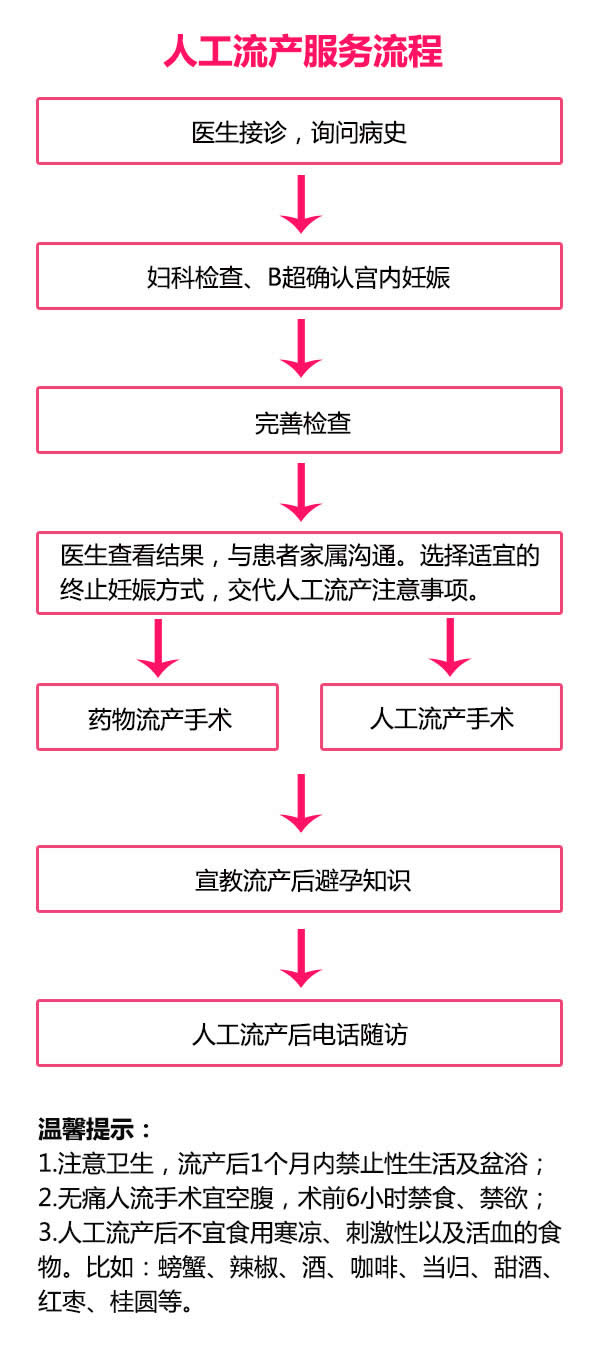 人工流产服务流程

医生接诊，询问病史

妇科检查、B超确认宫内妊娠

完善检查

医生查看结果，与患者家属沟通。选择适宜的终止妊娠方式，交代人工流产注意事项。

药物流产手术

人工流产手术

宣教流产后避孕知识

人工流产后电话随访

温馨提示：
1.注意卫生，流产后1个月内禁止性生活及盆浴；
2.无痛人流手术宜空腹，术前6小时禁食、禁欲；
3.人工流产后不宜食用寒凉、刺激性以及活血的食物。比如：螃蟹、辣椒、酒、咖啡、当归、甜酒、红枣、桂圆等。